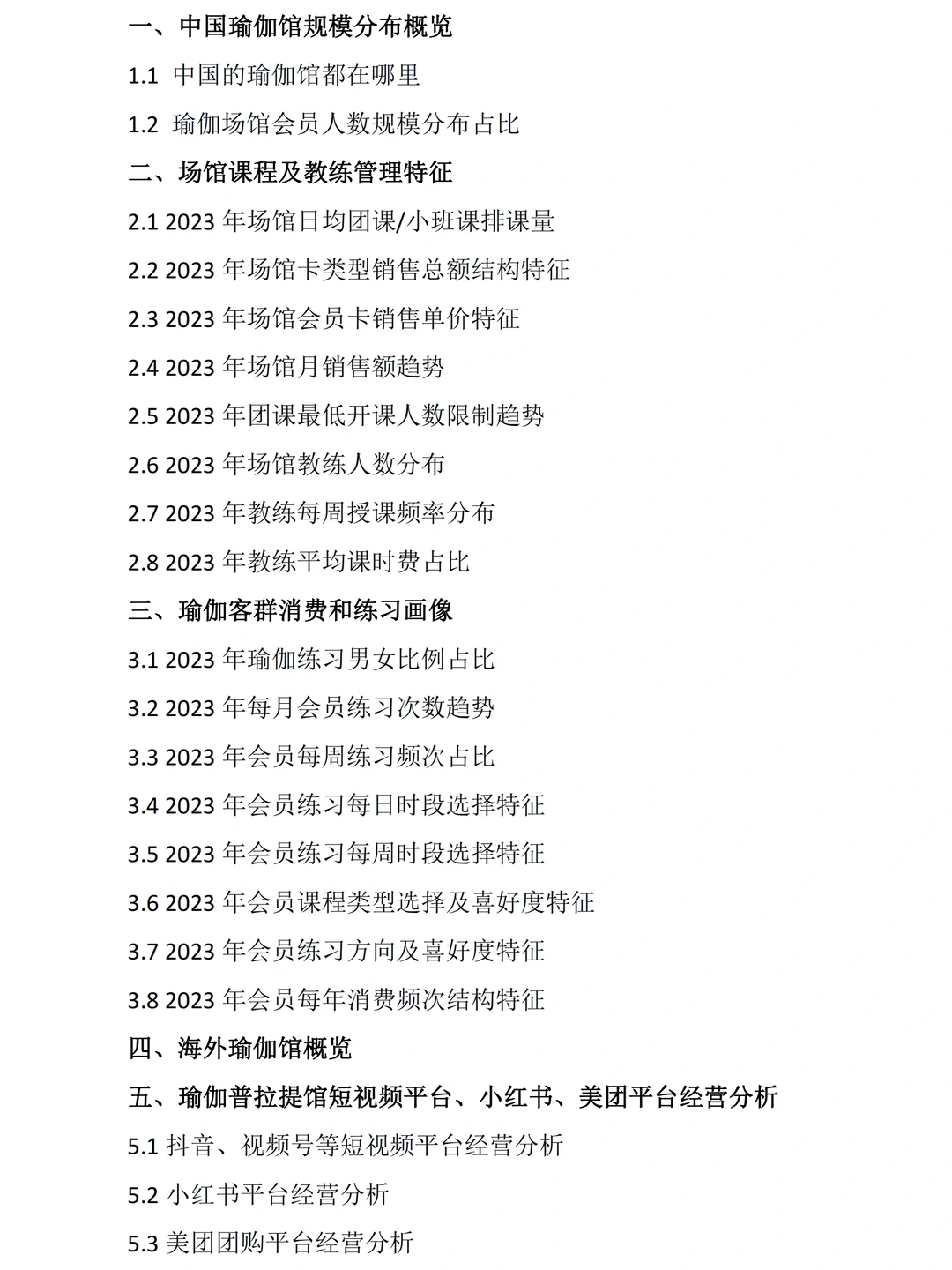 一、中国瑜伽馆规模分布概览

1.1 中国的瑜伽馆都在哪里

1.2 瑜伽场馆会员人数规模分布占比

二、场馆课程及教练管理特征

2.1 2023 年场馆日均团课/小班课排课量

2.2 2023 年场馆卡类型销售总额结构特征

2.3 2023 年场馆会员卡销售单价特征

2.4 2023 年场馆月销售额趋势

2.5 2023 年团课最低开课人数限制趋势

2.6 2023 年场馆教练人数分布

2.7 2023 年教练每周授课频率分布

2.8 2023 年教练平均课时费占比

三、瑜伽客群消费和练习画像

3.1 2023 年瑜伽练习男女比例占比

3.2 2023 年每月会员练习次数趋势

3.3 2023 年会员每周练习频次占比

3.4 2023 年会员练习每日时段选择特征

3.5 2023 年会员练习每周时段选择特征

3.6 2023 年会员课程类型选择及喜好度特征

3.7 2023 年会员练习方向及喜好度特征

3.8 2023 年会员每年消费频次结构特征

四、海外瑜伽馆概览

五、瑜伽普拉提馆短视频平台、小红书、美团平台经营分析

5.1 抖音、视频号等短视频平台经营分析

5.2 小红书平台经营分析

5.3 美团团购平台经营分析